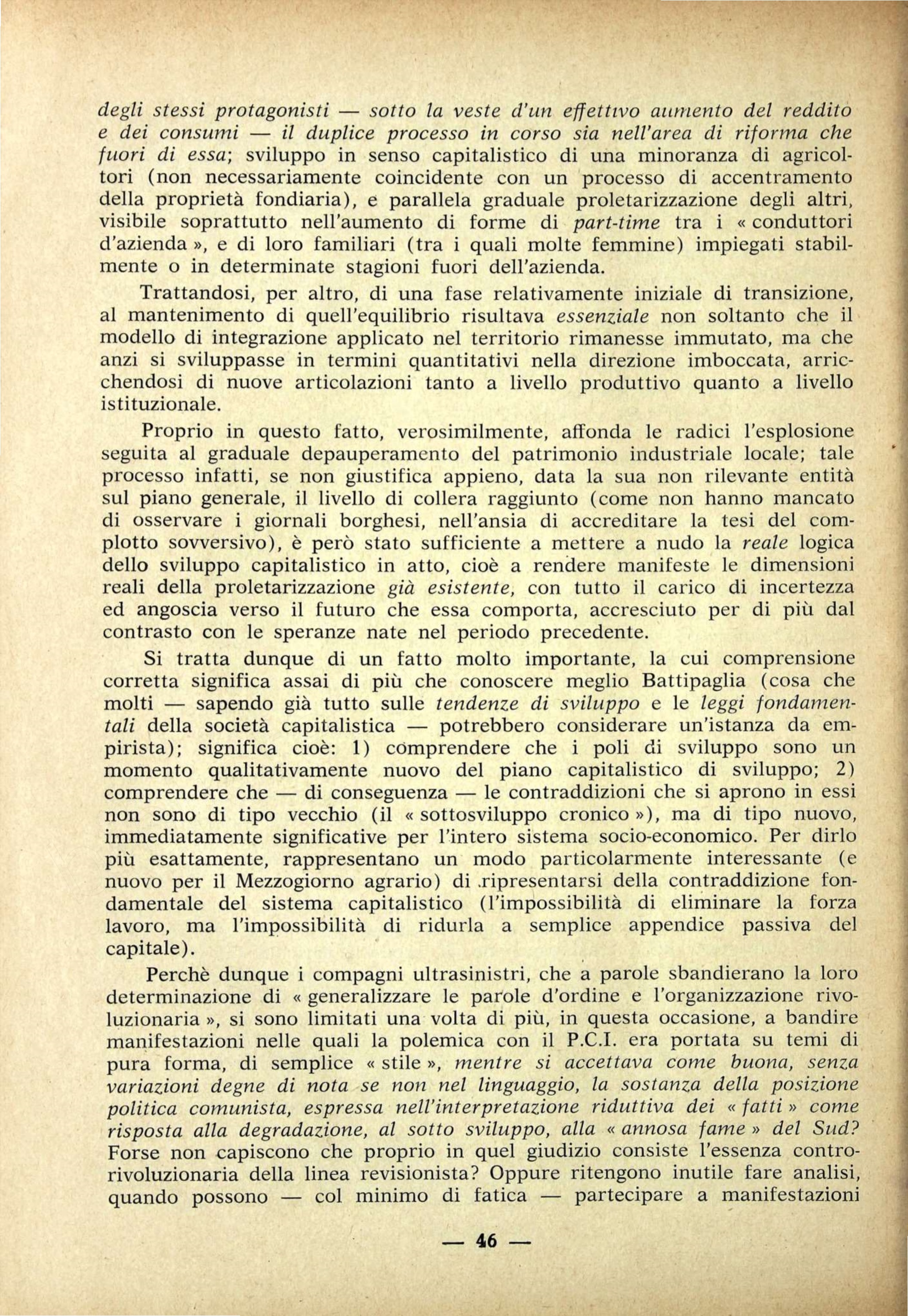 degli stessi protagonisti — sotto la veste d'un effettivo aumento del reddito e dei consumi — il duplice processo in corso sia nell'area di riforma che fuori di essa; sviluppo in senso capitalistico di una minoranza di agricoltori (non necessariamente coincidente con un processo di accentramento della proprietà fondiaria), e parallela graduale proletarizzazione degli altri, visibile soprattutto nell'aumento di forme di part-time tra i « conduttori d'azienda », e di loro familiari (tra i quali molte femmine) impiegati stabilmente o in determinate stagioni fuori dell'azienda.

Trattandosi, per altro, di una fase relativamente iniziale di transizione, al mantenimento di quell'equilibrio risultava essenziale non soltanto che il modello di integrazione applicato nel territorio rimanesse immutato, ma che anzi si sviluppasse in termini quantitativi nella direzione imboccata, arricchendosi di nuove articolazioni tanto a livello produttivo quanto a livello istituzionale.

Proprio in questo fatto, verosimilmente, affonda le radici l'esplosione seguita al graduale depauperamento del patrimonio industriale locale; tale processo infatti, se non giustifica appieno, data la sua non rilevante entità sul piano generale, il livello di collera raggiunto (come non hanno mancato di osservare i giornali borghesi, nell'ansia di accreditare la tesi del complotto sovversivo), è però stato sufficiente a mettere a nudo la reale logica dello sviluppo capitalistico in atto, cioè a rendere manifeste le dimensioni reali della proletarizzazione già esistente, con tutto il carico di incertezza ed angoscia verso il futuro che essa comporta, accresciuto per di più dal contrasto con le speranze nate nel periodo precedente.

Si tratta dunque di un fatto molto importante, la cui comprensione corretta significa assai di più che conoscere meglio Battipaglia (cosa che molti — sapendo già tutto sulle tendenze di sviluppo e le leggi fondamentali della società capitalistica — potrebbero considerare un'istanza da empirista); significa cioè: 1) comprendere che i poli di sviluppo sono un momento qualitativamente nuovo del piano capitalistico di sviluppo; 2) comprendere che — di conseguenza — le contraddizioni che si aprono in essi non sono di tipo vecchio (il « sottosviluppo cronico »), ma di tipo nuovo, immediatamente significative per l'intero sistema socio-economico. Per dirlo più esattamente, rappresentano un modo particolarmente interessante (e nuovo per il Mezzogiorno agrario) di ripresentarsi della contraddizione fondamentale del sistema capitalistico (l'impossibilità di eliminare la forza lavoro, ma l'impossibilità di ridurla a semplice appendice passiva del capitale).

Perchè dunque i compagni ultrasinistri, che a parole sbandierano la loro determinazione di « generalizzare le parole d'ordine e l'organizzazione rivoluzionaria », si sono limitati una volta di più, in questa occasione, a bandire manifestazioni nelle quali la polemica con il P.C.I. era portata su temi di pura forma, di semplice « stile », mentre si accettava come buona, senza variazioni degne di nota se non nel linguaggio, la sostanza della posizione politica comunista, espressa nell'interpretazione riduttiva dei « fatti » come risposta alla degradazione, al sotto sviluppo, alla « annosa fame » del Sud? Forse non capiscono che proprio in quel giudizio consiste l'essenza controrivoluzionaria della linea revisionista? Oppure ritengono inutile fare analisi, quando possono — col minimo di fatica — partecipare a manifestazioni

— 46 —